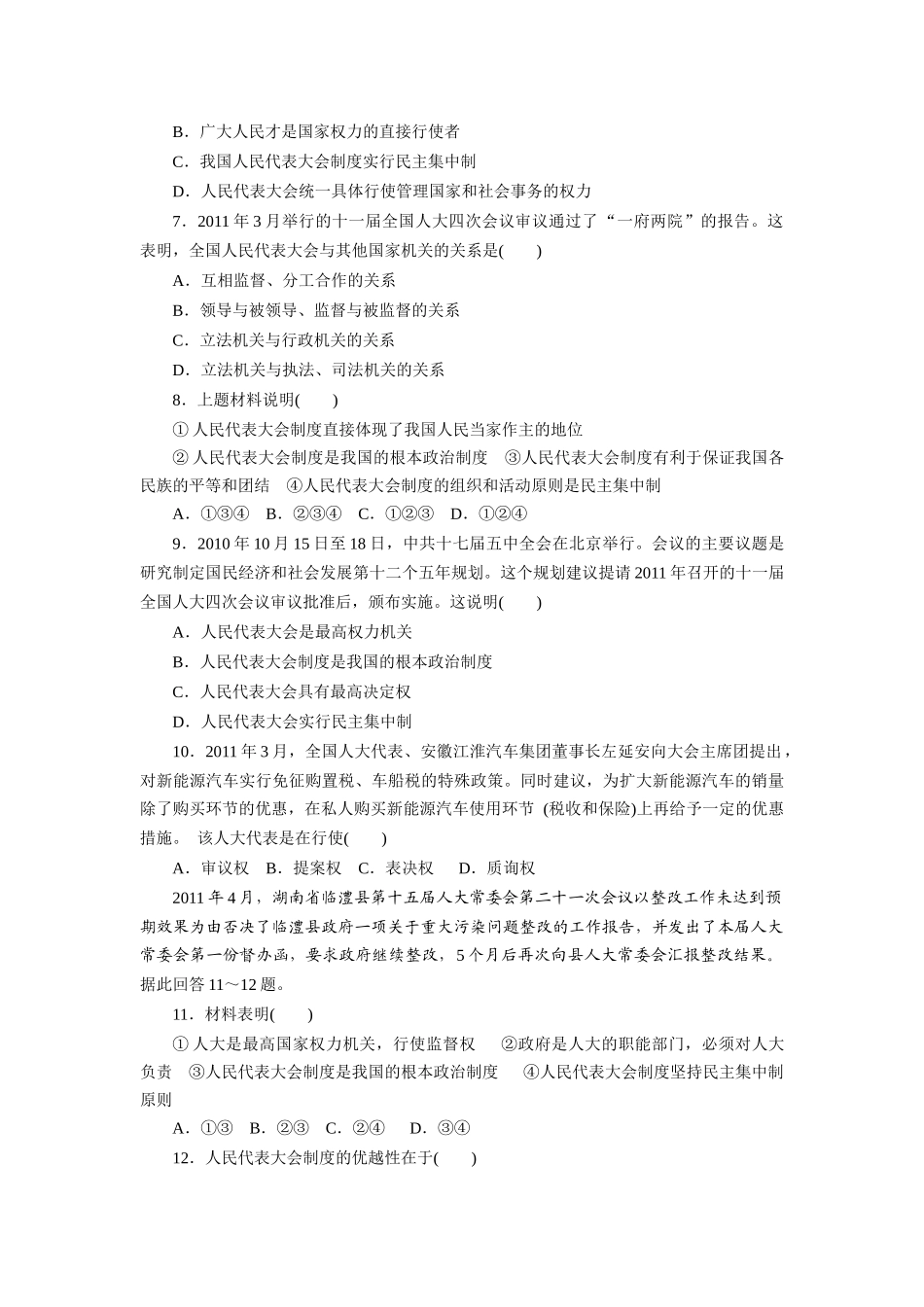 B．广大人民才是国家权力的直接行使者

C．我国人民代表大会制度实行民主集中制

D．人民代表大会统一具体行使管理国家和社会事务的权力

7．2011年3月举行的十一届全国人大四次会议审议通过了“一府两院”的报告。这表明，全国人民代表大会与其他国家机关的关系是(　　)

A．互相监督、分工合作的关系

B．领导与被领导、监督与被监督的关系

C．立法机关与行政机关的关系

D．立法机关与执法、司法机关的关系

8．上题材料说明(　　)

①人民代表大会制度直接体现了我国人民当家作主的地位

②人民代表大会制度是我国的根本政治制度　③人民代表大会制度有利于保证我国各民族的平等和团结　④人民代表大会制度的组织和活动原则是民主集中制

A．①③④　B．②③④　C．①②③　D．①②④

9．2010年10月15日至18日，中共十七届五中全会在北京举行。会议的主要议题是研究制定国民经济和社会发展第十二个五年规划。这个规划建议提请2011年召开的十一届全国人大四次会议审议批准后，颁布实施。这说明(　　)

A．人民代表大会是最高权力机关

B．人民代表大会制度是我国的根本政治制度

C．人民代表大会具有最高决定权

D．人民代表大会实行民主集中制

10．2011年3月，全国人大代表、安徽江淮汽车集团董事长左延安向大会主席团提出，对新能源汽车实行免征购置税、车船税的特殊政策。同时建议，为扩大新能源汽车的销量除了购买环节的优惠，在私人购买新能源汽车使用环节 (税收和保险)上再给予一定的优惠措施。 该人大代表是在行使(　　)

A．审议权　B．提案权　C．表决权　D．质询权

2011年4月，湖南省临澧县第十五届人大常委会第二十一次会议以整改工作未达到预期效果为由否决了临澧县政府一项关于重大污染问题整改的工作报告，并发出了本届人大常委会第一份督办函，要求政府继续整改，5个月后再次向县人大常委会汇报整改结果。据此回答11～12题。

11．材料表明(　　)

①人大是最高国家权力机关，行使监督权　②政府是人大的职能部门，必须对人大负责　③人民代表大会制度是我国的根本政治制度　④人民代表大会制度坚持民主集中制原则

A．①③　B．②③　C．②④　D．③④

12．人民代表大会制度的优越性在于(　　)